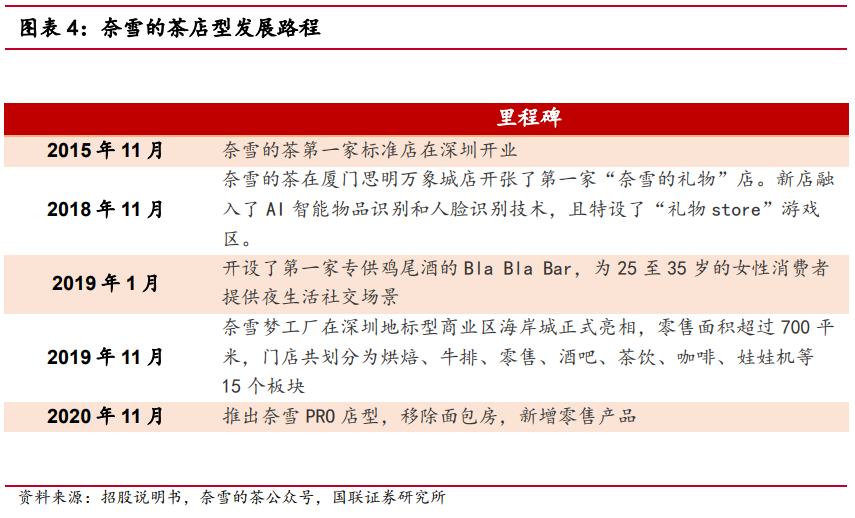 图表 4：奈雪的茶店型发展路程

| | 里程碑 |
|---|---|
| 2015 年 11 月 | 奈雪的茶第一家标准店在深圳开业 |
| 2018 年 11 月 | 奈雪的茶在厦门思明万象城店开张了第一家“奈雪的礼物”店。新店融入了 AI 智能物品识别和人脸识别技术，且特设了“礼物 store”游戏区。 |
| 2019 年 1 月 | 开设了第一家专供鸡尾酒的 Bla Bla Bar，为 25 至 35 岁的女性消费者提供夜生活社交场景 |
| 2019 年 11 月 | 奈雪梦工厂在深圳地标型商业区海岸城正式亮相，零售面积超过 700 平米，门店共划分为烘焙、牛排、零售、酒吧、茶饮、咖啡、娃娃机等 15 个板块 |
| 2020 年 11 月 | 推出奈雪 PRO 店型，移除面包房，新增零售产品 |

资料来源：招股说明书，奈雪的茶公众号，国联证券研究所